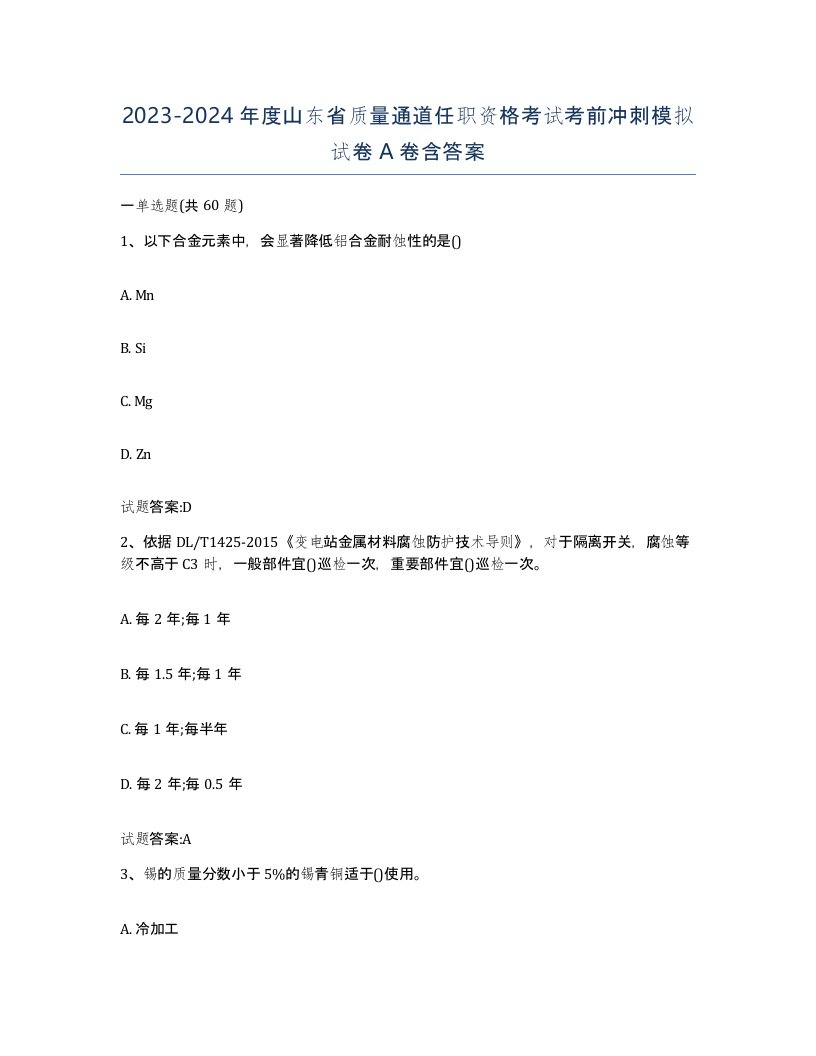 2023-2024 年度山东省质量通道任职资格考试考前冲刺模拟试卷 A 卷含答案

一单选题(共 60 题)

1、以下合金元素中，会显著降低铝合金耐蚀性的是()

A. Mn

B. Si

C. Mg

D. Zn

试题答案:D

2、依据 DL/T1425-2015《变电站金属材料腐蚀防护技术导则》，对于隔离开关，腐蚀等级不高于 C3 时，一般部件宜()巡检一次，重要部件宜()巡检一次。

A. 每 2 年;每 1 年

B. 每 1.5 年;每 1 年

C. 每 1 年;每半年

D. 每 2 年;每 0.5 年

试题答案:A

3、锡的质量分数小于 5%的锡青铜适于()使用。

A. 冷加工